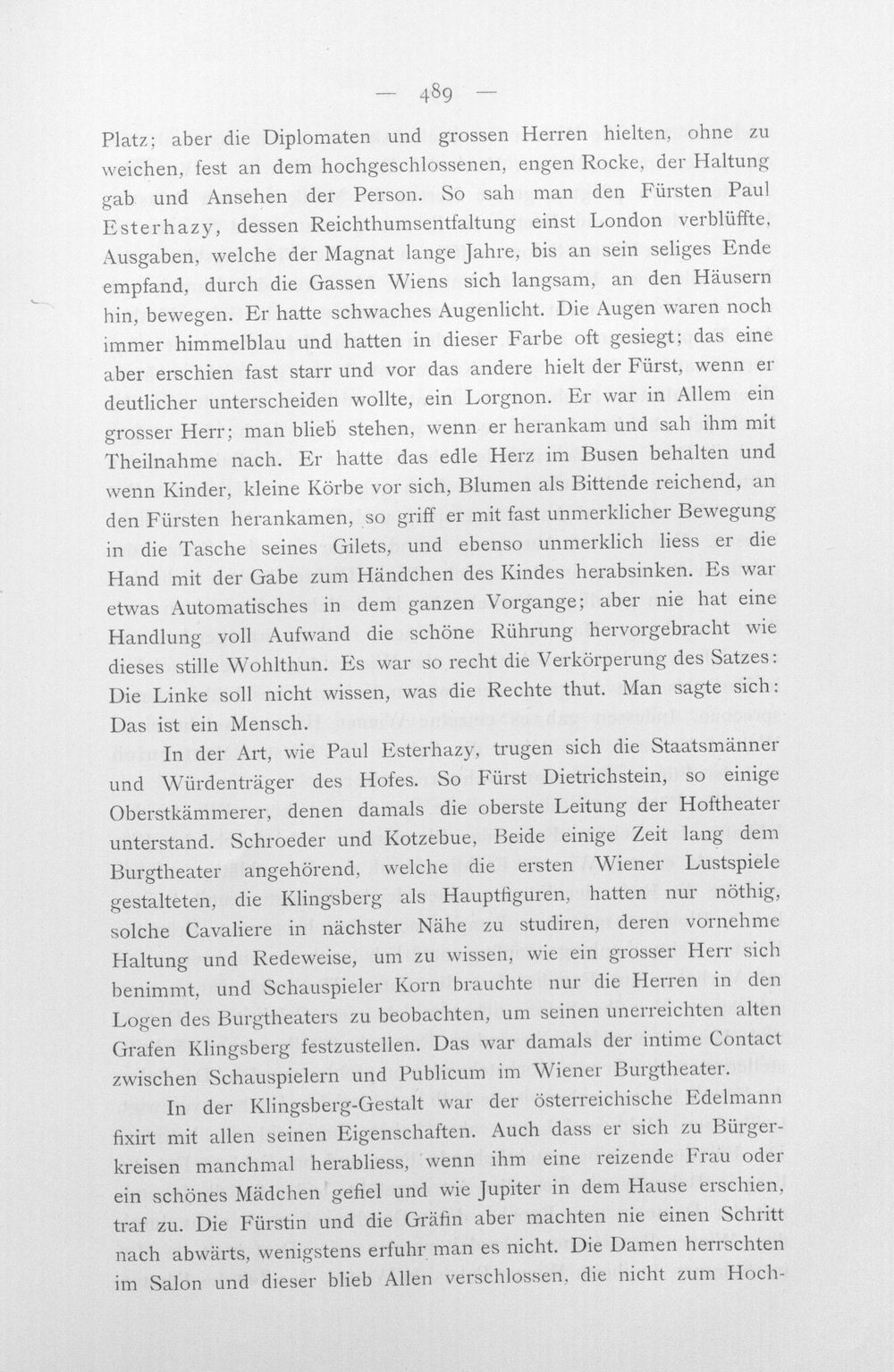 — 489 —

Platz; aber die Diplomaten und grossen Herren hielten, ohne zu weichen, fest an dem hochgeschlossenen, engen Rocke, der Haltung gab und Ansehen der Person. So sah man den Fürsten Paul Esterhazy, dessen Reichthumsentfaltung einst London verblüffte, Ausgaben, welche der Magnat lange Jahre, bis an sein seliges Ende empfand, durch die Gassen Wiens sich langsam, an den Häusern hin, bewegen. Er hatte schwaches Augenlicht. Die Augen waren noch immer himmelblau und hatten in dieser Farbe oft gesiegt; das eine aber erschien fast starr und vor das andere hielt der Fürst, wenn er deutlicher unterscheiden wollte, ein Lorgnon. Er war in Allem ein grosser Herr; man blieb stehen, wenn er herankam und sah ihm mit Theilnahme nach. Er hatte das edle Herz im Busen behalten und wenn Kinder, kleine Körbe vor sich, Blumen als Bittende reichend, an den Fürsten herankamen, so griff er mit fast unmerklicher Bewegung in die Tasche seines Gilets, und ebenso unmerklich liess er die Hand mit der Gabe zum Händchen des Kindes herabsinken. Es war etwas Automatisches in dem ganzen Vorgange; aber nie hat eine Handlung voll Aufwand die schöne Rührung hervorgebracht wie dieses stille Wohlthun. Es war so recht die Verkörperung des Satzes: Die Linke soll nicht wissen, was die Rechte thut. Man sagte sich: Das ist ein Mensch.

In der Art, wie Paul Esterhazy, trugen sich die Staatsmänner und Würdenträger des Hofes. So Fürst Dietrichstein, so einige Oberstkämmerer, denen damals die oberste Leitung der Hoftheater unterstand. Schroeder und Kotzebue, Beide einige Zeit lang dem Burgtheater angehörend, welche die ersten Wiener Lustspiele gestalteten, die Klingsberg als Hauptfiguren, hatten nur nöthig, solche Cavaliere in nächster Nähe zu studiren, deren vornehme Haltung und Redeweise, um zu wissen, wie ein grosser Herr sich benimmt, und Schauspieler Korn brauchte nur die Herren in den Logen des Burgtheaters zu beobachten, um seinen unerreichten alten Grafen Klingsberg festzustellen. Das war damals der intime Contact zwischen Schauspielern und Publicum im Wiener Burgtheater.

In der Klingsberg-Gestalt war der österreichische Edelmann fixirt mit allen seinen Eigenschaften. Auch dass er sich zu Bürgerkreisen manchmal herabliess, wenn ihm eine reizende Frau oder ein schönes Mädchen gefiel und wie Jupiter in dem Hause erschien, traf zu. Die Fürstin und die Gräfin aber machten nie einen Schritt nach abwärts, wenigstens erfuhr man es nicht. Die Damen herrschten im Salon und dieser blieb Allen verschlossen, die nicht zum Hoch-